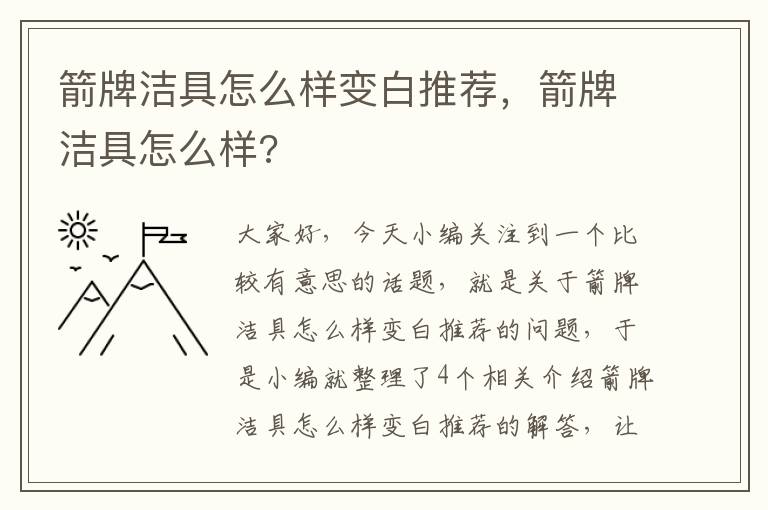 箭牌洁具怎么样变白推荐，箭牌洁具怎么样?

大家好，今天小编关注到一个比较有意思的话题，就是关于箭牌洁具怎么样变白推荐的问题，于是小编就整理了4个相关介绍箭牌洁具怎么样变白推荐的解答，让